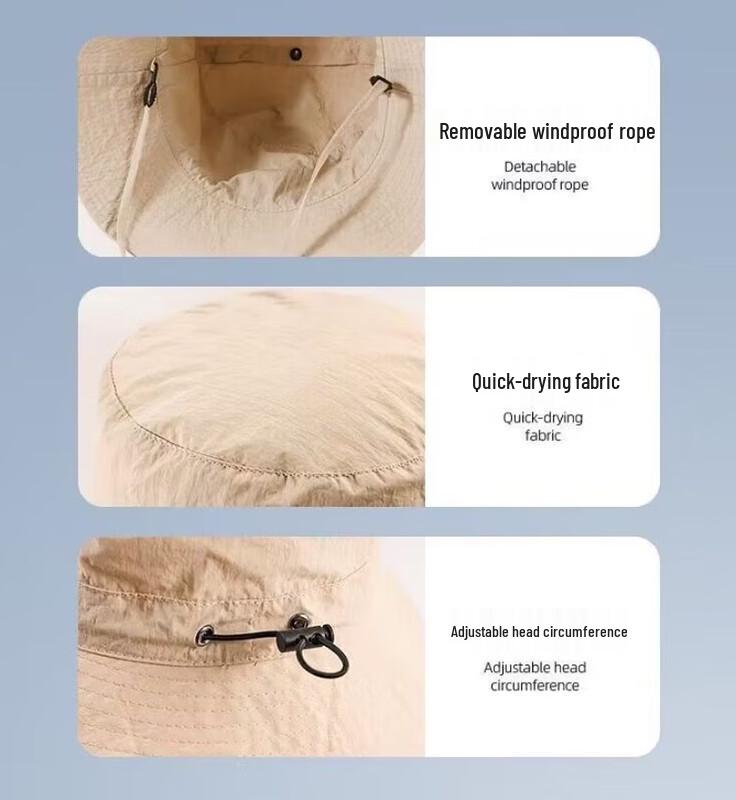 Removable windproof rope

Detachable windproof rope

Quick-drying fabric

Quick-drying fabric

Adjustable head circumference

Adjustable head circumference